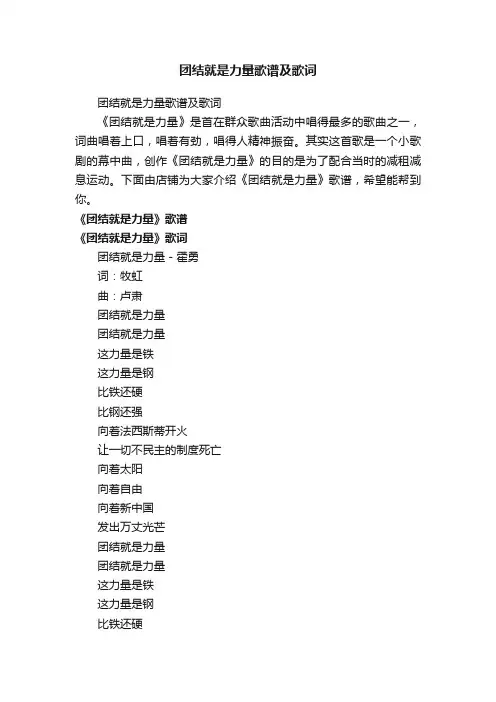 团结就是力量歌谱及歌词

团结就是力量歌谱及歌词

《团结就是力量》是首在群众歌曲活动中唱得最多的歌曲之一，词曲唱着上口，唱着有劲，唱得人精神振奋。其实这首歌是一个小歌剧的幕中曲，创作《团结就是力量》的目的是为了配合当时的减租减息运动。下面由店铺为大家介绍《团结就是力量》歌谱，希望能帮到你。

《团结就是力量》歌谱

《团结就是力量》歌词

团结就是力量 - 霍勇

词：牧虹

曲：卢肃

团结就是力量

团结就是力量

这力量是铁

这力量是钢

比铁还硬

比钢还强

向着法西斯蒂开火

让一切不民主的制度死亡

向着太阳

向着自由

向着新中国

发出万丈光芒

团结就是力量

团结就是力量

这力量是铁

这力量是钢

比铁还硬